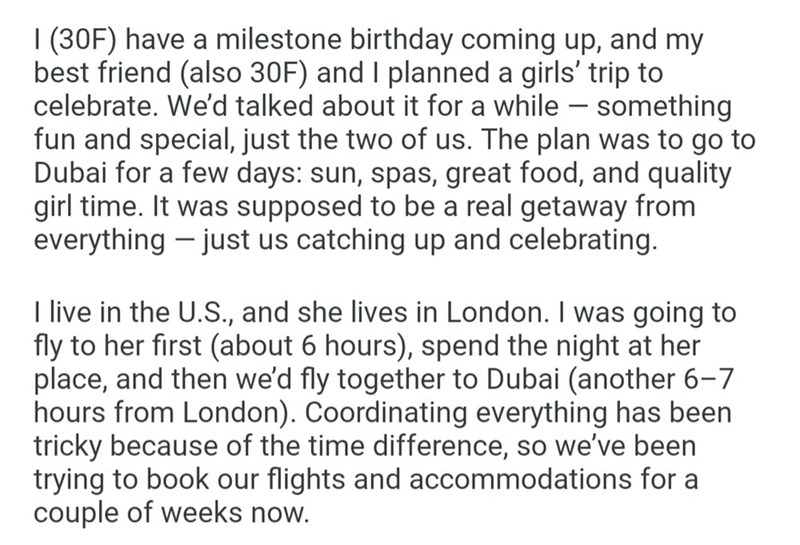 I (30F) have a milestone birthday coming up, and my best friend (also 30F) and I planned a girls' trip to celebrate. We'd talked about it for a while — something fun and special, just the two of us. The plan was to go to Dubai for a few days: sun, spas, great food, and quality girl time. It was supposed to be a real getaway from everything — just us catching up and celebrating.

I live in the U.S., and she lives in London. I was going to fly to her first (about 6 hours), spend the night at her place, and then we'd fly together to Dubai (another 6–7 hours from London). Coordinating everything has been tricky because of the time difference, so we've been trying to book our flights and accommodations for a couple of weeks now.